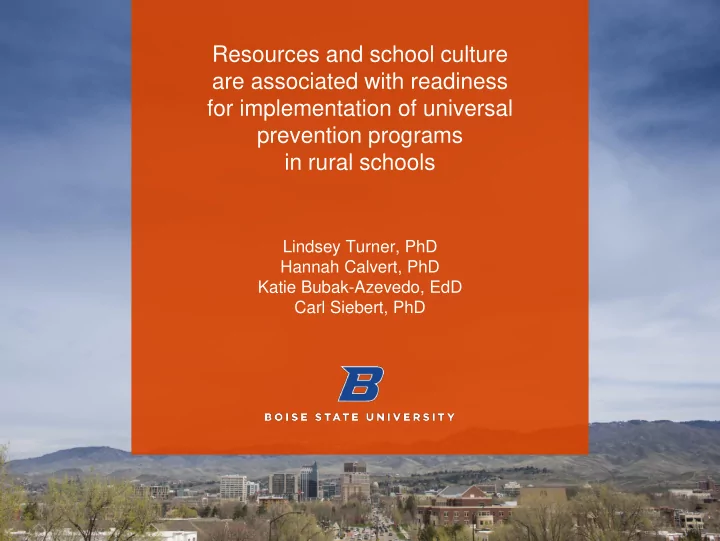 Resources and school culture are associated with readiness for implementation of universal prevention programs in rural schools

Lindsey Turner, PhD
Hannah Calvert, PhD
Katie Bubak-Azevedo, EdD
Carl Siebert, PhD

B

BOISE STATE UNIVERSITY